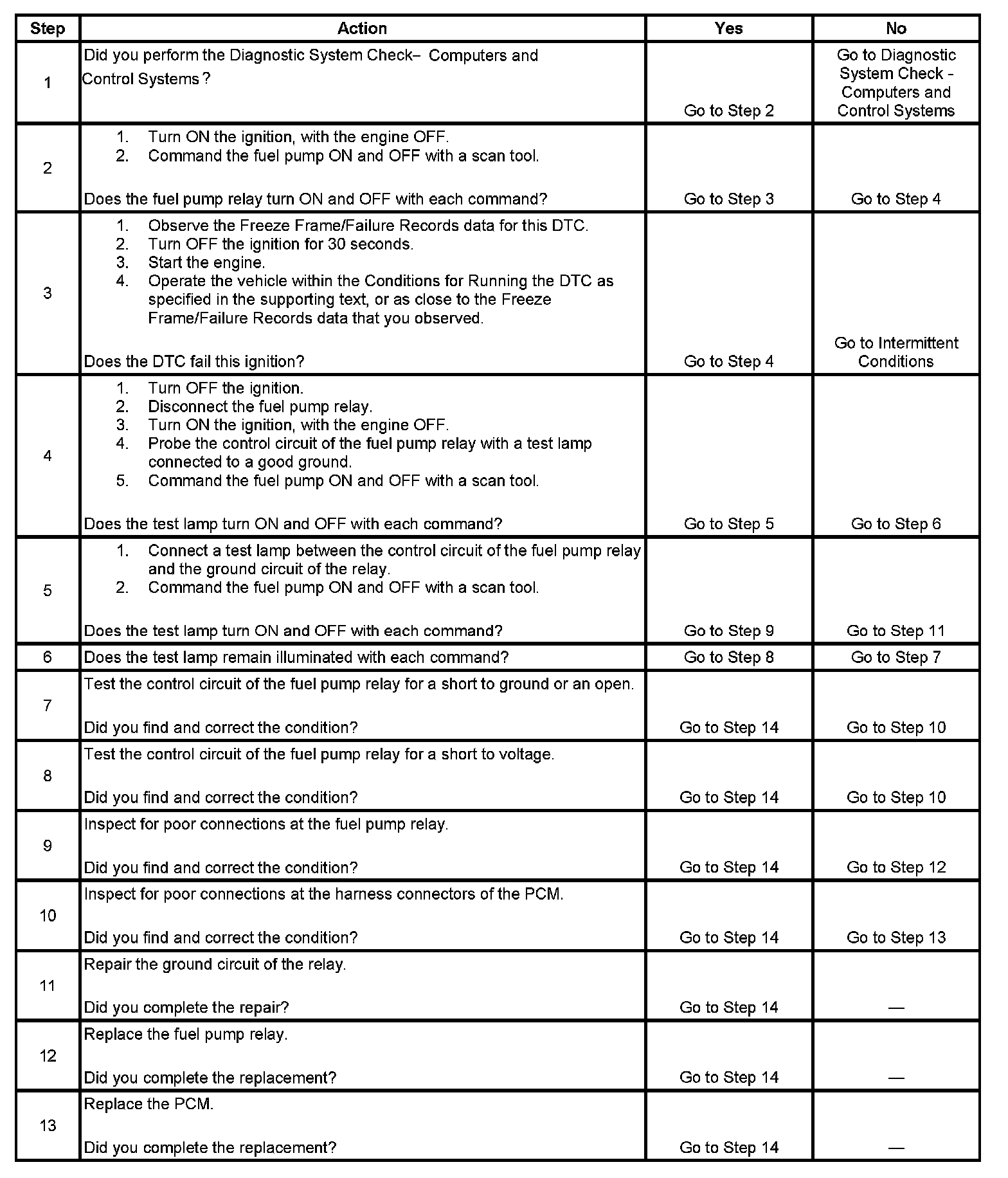 | Step | Action | Yes | No |
|---|---|---|---|
| 1 | Did you perform the Diagnostic System Check– Computers and Control Systems ? | Go to Step 2 | Go to Diagnostic System Check - Computers and Control Systems |
| 2 | 1. Turn ON the ignition, with the engine OFF. 2. Command the fuel pump ON and OFF with a scan tool. Does the fuel pump relay turn ON and OFF with each command? | Go to Step 3 | Go to Step 4 |
| 3 | 1. Observe the Freeze Frame/Failure Records data for this DTC. 2. Turn OFF the ignition for 30 seconds. 3. Start the engine. 4. Operate the vehicle within the Conditions for Running the DTC as specified in the supporting text, or as close to the Freeze Frame/Failure Records data that you observed. Does the DTC fail this ignition? | Go to Step 4 | Go to Intermittent Conditions |
| 4 | 1. Turn OFF the ignition. 2. Disconnect the fuel pump relay. 3. Turn ON the ignition, with the engine OFF. 4. Probe the control circuit of the fuel pump relay with a test lamp connected to a good ground. 5. Command the fuel pump ON and OFF with a scan tool. Does the test lamp turn ON and OFF with each command? | Go to Step 5 | Go to Step 6 |
| 5 | 1. Connect a test lamp between the control circuit of the fuel pump relay and the ground circuit of the relay. 2. Command the fuel pump ON and OFF with a scan tool. Does the test lamp turn ON and OFF with each command? | Go to Step 9 | Go to Step 11 |
| 6 | Does the test lamp remain illuminated with each command? | Go to Step 8 | Go to Step 7 |
| 7 | Test the control circuit of the fuel pump relay for a short to ground or an open. Did you find and correct the condition? | Go to Step 14 | Go to Step 10 |
| 8 | Test the control circuit of the fuel pump relay for a short to voltage. Did you find and correct the condition? | Go to Step 14 | Go to Step 10 |
| 9 | Inspect for poor connections at the fuel pump relay. Did you find and correct the condition? | Go to Step 14 | Go to Step 12 |
| 10 | Inspect for poor connections at the harness connectors of the PCM. Did you find and correct the condition? | Go to Step 14 | Go to Step 13 |
| 11 | Repair the ground circuit of the relay. Did you complete the repair? | Go to Step 14 | — |
| 12 | Replace the fuel pump relay. Did you complete the replacement? | Go to Step 14 | — |
| 13 | Replace the PCM. Did you complete the replacement? | Go to Step 14 | — |